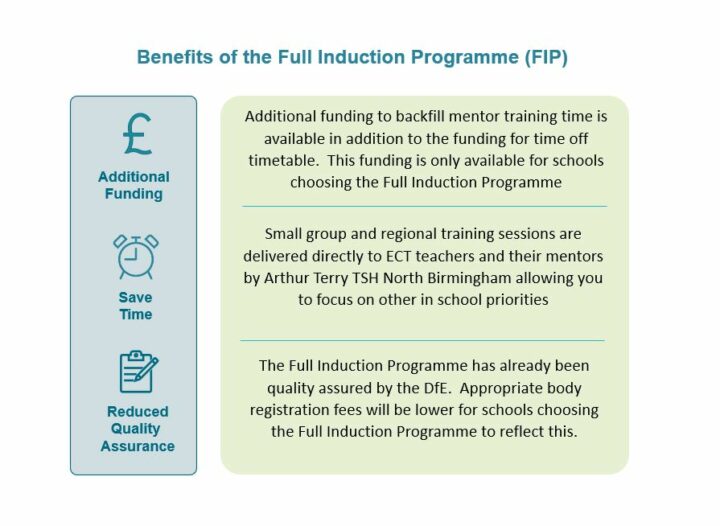 Benefits of the Full Induction Programme (FIP)

£

Additional Funding

Save Time

Reduced Quality Assurance

Additional funding to backfill mentor training time is available in addition to the funding for time off timetable. This funding is only available for schools choosing the Full Induction Programme

Small group and regional training sessions are delivered directly to ECT teachers and their mentors by Arthur Terry TSH North Birmingham allowing you to focus on other in school priorities

The Full Induction Programme has already been quality assured by the DfE. Appropriate body registration fees will be lower for schools choosing the Full Induction Programme to reflect this.